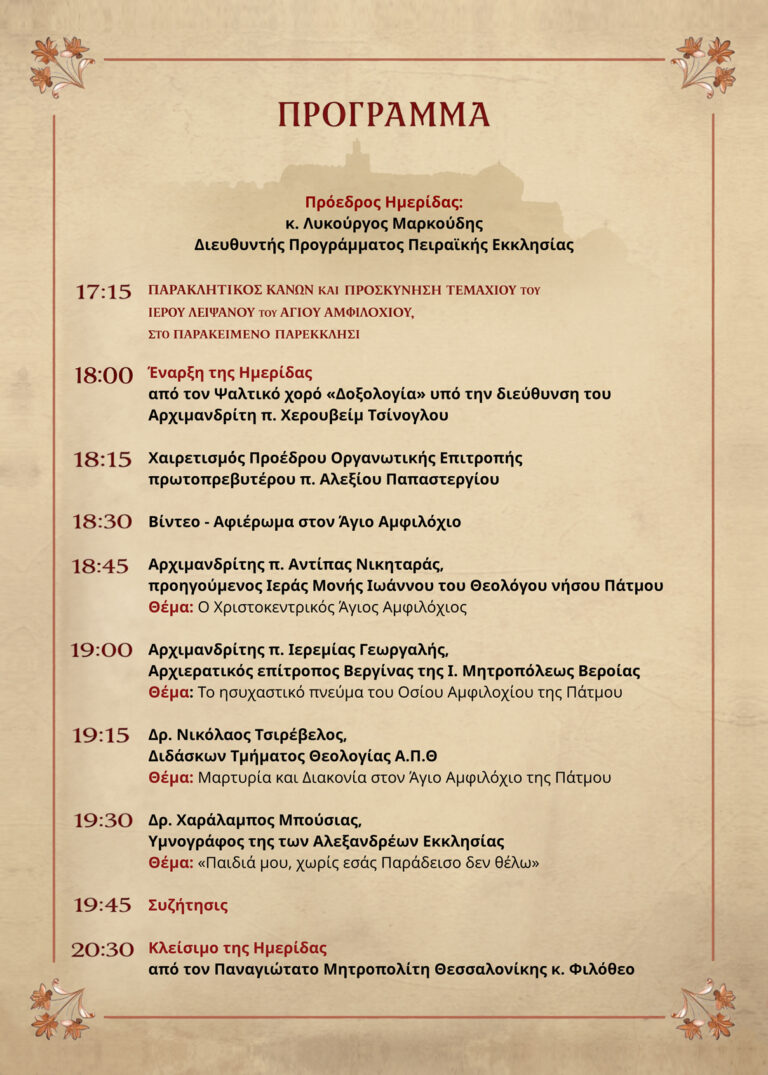 ΠΡΟΓΡΑΜΜΑ

Πρόεδρος Ημερίδας:
κ. Λυκούργος Μαρκούδης
Διευθυντής Προγράμματος Πειραϊκής Εκκλησίας

17:15 ΠΑΡΑΚΛΗΤΙΚΟΣ ΚΑΝΩΝ ΚΑΙ ΠΡΟΣΚΥΝΗΣΗ ΤΕΜΑΧΙΟΥ ΤΟΥ ΙΕΡΟΥ ΛΕΙΨΑΝΟΥ ΤΟΥ ΑΓΙΟΥ ΑΜΦΙΛΟΧΙΟΥ, ΣΤΟ ΠΑΡΑΚΕΙΜΕΝΟ ΠΑΡΕΚΚΛΗΣΙ

18:00 Έναρξη της Ημερίδας
από τον Ψαλτικό χορό «Δοξολογία» υπό την διεύθυνση του Αρχιμανδρίτη π. Χερουβείμ Τσίνογλου

18:15 Χαιρετισμός Προέδρου Οργανωτικής Επιτροπής πρωτοπρεβυτέρου π. Αλεξίου Παπαστεργίου

18:30 Βίντεο - Αφιέρωμα στον Άγιο Αμφιλόχιο

18:45 Αρχιμανδρίτης π. Αντίπας Νικηταράς,
προηγούμενος Ιεράς Μονής Ιωάννου του Θεολόγου νήσου Πάτμου
Θέμα: Ο Χριστοκεντρικός Άγιος Αμφιλόχιος

19:00 Αρχιμανδρίτης π. Ιερεμίας Γεωργαλής,
Αρχιερατικός επίτροπος Βεργίνας της Ι. Μητροπόλεως Βεροίας
Θέμα: Το ησυχαστικό πνεύμα του Οσίου Αμφιλοχίου της Πάτμου

19:15 Δρ. Νικόλαος Τσιρέβελος,
Διδάσκων Τμήματος Θεολογίας Α.Π.Θ
Θέμα: Μαρτυρία και Διακονία στον Άγιο Αμφιλόχιο της Πάτμου

19:30 Δρ. Χαράλαμπος Μπούσιας,
Υμνογράφος της των Αλεξανδρέων Εκκλησίας
Θέμα: «Παιδιά μου, χωρίς εσάς Παράδεισο δεν θέλω»

19:45 Συζήτησις

20:30 Κλείσιμο της Ημερίδας
από τον Παναγιώτατο Μητροπολίτη Θεσσαλονίκης κ. Φιλόθεο